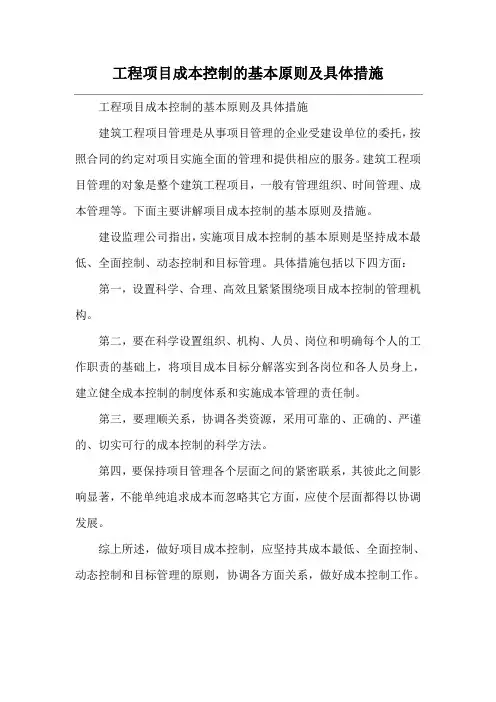 工程项目成本控制的基本原则及具体措施

工程项目成本控制的基本原则及具体措施

建筑工程项目管理是从事项目管理的企业受建设单位的委托，按照合同的约定对项目实施全面的管理和提供相应的服务。建筑工程项目管理的对象是整个建筑工程项目，一般有管理组织、时间管理、成本管理等。下面主要讲解项目成本控制的基本原则及措施。

建设监理公司指出，实施项目成本控制的基本原则是坚持成本最低、全面控制、动态控制和目标管理。具体措施包括以下四方面：

第一，设置科学、合理、高效且紧紧围绕项目成本控制的管理机构。

第二，要在科学设置组织、机构、人员、岗位和明确每个人的工作职责的基础上，将项目成本目标分解落实到各岗位和各人员身上，建立健全成本控制的制度体系和实施成本管理的责任制。

第三，要理顺关系，协调各类资源，采用可靠的、正确的、严谨的、切实可行的成本控制的科学方法。

第四，要保持项目管理各个层面之间的紧密联系，其彼此之间影响显著，不能单纯追求成本而忽略其它方面，应使个层面都得以协调发展。

综上所述，做好项目成本控制，应坚持其成本最低、全面控制、动态控制和目标管理的原则，协调各方面关系，做好成本控制工作。